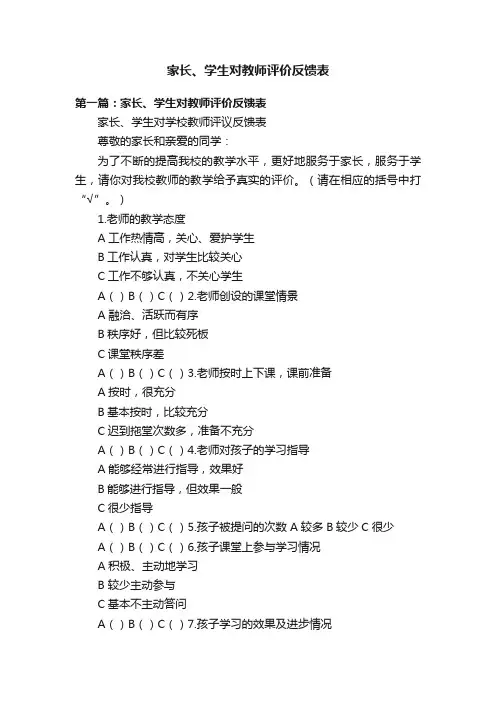 家长、学生对教师评价反馈表

第一篇：家长、学生对教师评价反馈表

家长、学生对学校教师评议反馈表

尊敬的家长和亲爱的同学：

为了不断的提高我校的教学水平，更好地服务于家长，服务于学生，请你对我校教师的教学给予真实的评价。（请在相应的括号中打“√”。）

1.老师的教学态度

A 工作热情高，关心、爱护学生

B 工作认真，对学生比较关心

C 工作不够认真，不关心学生

A（ ）B（ ）C（ ）2.老师创设的课堂情景

A 融洽、活跃而有序

B 秩序好，但比较死板

C 课堂秩序差

A（ ）B（ ）C（ ）3.老师按时上下课，课前准备

A 按时，很充分

B 基本按时，比较充分

C 迟到拖堂次数多，准备不充分

A（ ）B（ ）C（ ）4.老师对孩子的学习指导

A 能够经常进行指导，效果好

B 能够进行指导，但效果一般

C 很少指导

A（ ）B（ ）C（ ）5.孩子被提问的次数 A 较多 B 较少 C 很少

A（ ）B（ ）C（ ）6.孩子课堂上参与学习情况

A 积极、主动地学习

B 较少主动参与

C 基本不主动答问

A（ ）B（ ）C（ ）7.孩子学习的效果及进步情况